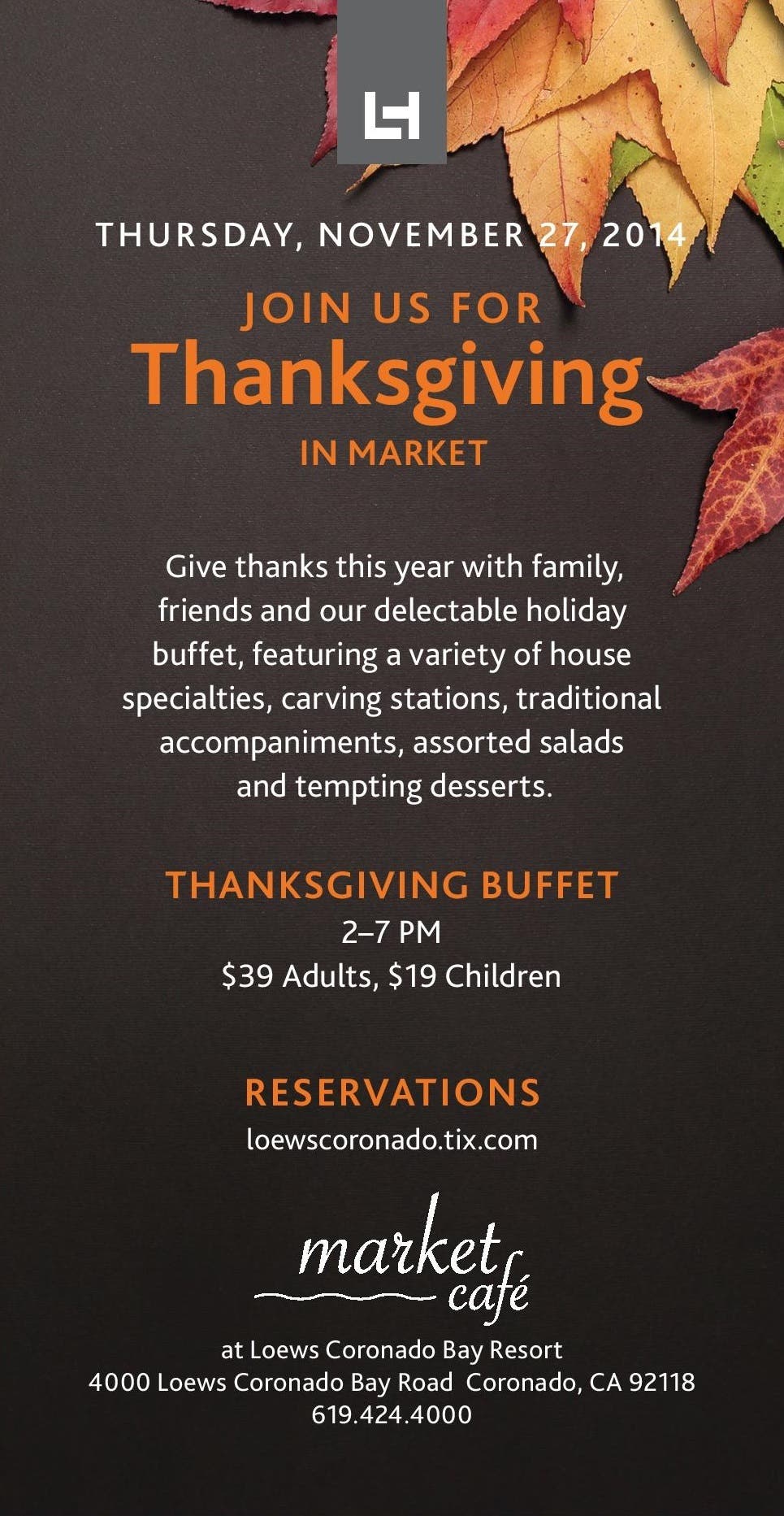 THURSDAY, NOVEMBER 27, 2014

JOIN US FOR
Thanksgiving
IN MARKET

Give thanks this year with family, friends and our delectable holiday buffet, featuring a variety of house specialties, carving stations, traditional accompaniments, assorted salads and tempting desserts.

THANKSGIVING BUFFET
2–7 PM
$39 Adults, $19 Children

RESERVATIONS
loewscoronado.tix.com

market
café

at Loews Coronado Bay Resort
4000 Loews Coronado Bay Road Coronado, CA 92118
619.424.4000